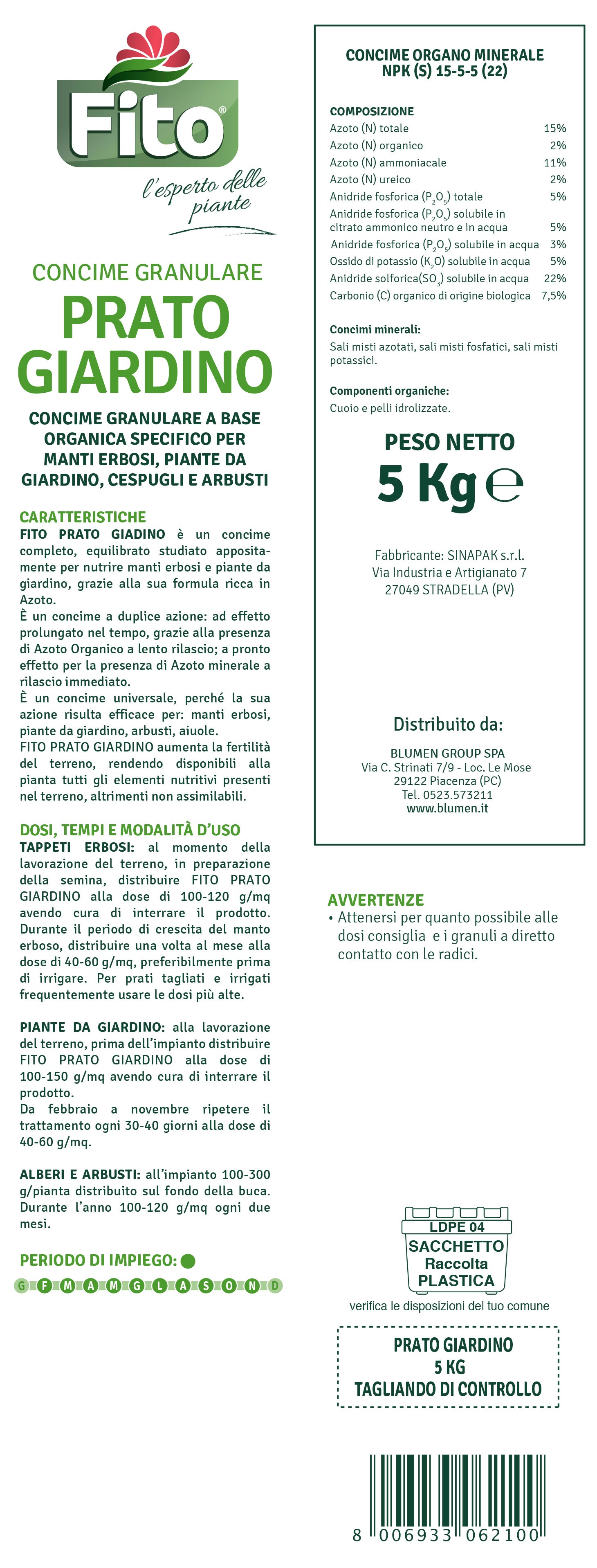 Fito®
l'esperto delle piante

CONCIME GRANULARE
PRATO GIARDINO

CONCIME GRANULARE A BASE ORGANICA SPECIFICO PER MANTI ERBOSI, PIANTE DA GIARDINO, CESPUGLI E ARBUSTI

CARATTERISTICHE
FITO PRATO GIADINO è un concime completo, equilibrato studiato appositamente per nutrire manti erbosi e piante da giardino, grazie alla sua formula ricca in Azoto.
È un concime a duplice azione: ad effetto prolungato nel tempo, grazie alla presenza di Azoto Organico a lento rilascio; a pronto effetto per la presenza di Azoto minerale a rilascio immediato.
È un concime universale, perché la sua azione risulta efficace per: manti erbosi, piante da giardino, arbusti, aiuole.
FITO PRATO GIARDINO aumenta la fertilità del terreno, rendendo disponibili alla pianta tutti gli elementi nutritivi presenti nel terreno, altrimenti non assimilabili.

DOSI, TEMPI E MODALITÀ D'USO
TAPPETI ERBOSI: al momento della lavorazione del terreno, in preparazione della semina, distribuire FITO PRATO GIARDINO alla dose di 100-120 g/mq avendo cura di interrare il prodotto. Durante il periodo di crescita del manto erboso, distribuire una volta al mese alla dose di 40-60 g/mq, preferibilmente prima di irrigare. Per prati tagliati e irrigati frequentemente usare le dosi più alte.

PIANTE DA GIARDINO: alla lavorazione del terreno, prima dell'impianto distribuire FITO PRATO GIARDINO alla dose di 100-150 g/mq avendo cura di interrare il prodotto.
Da febbraio a novembre ripetere il trattamento ogni 30-40 giorni alla dose di 40-60 g/mq.

ALBERI E ARBUSTI: all'impianto 100-300 g/pianta distribuito sul fondo della buca. Durante l'anno 100-120 g/mq ogni due mesi.

PERIODO DI IMPIEGO:
G F M A M G L A S O N D

CONCIME ORGANO MINERALE
NPK (S) 15-5-5 (22)

COMPOSIZIONE
| | |
|---|---|
| Azoto (N) totale | 15% |
| Azoto (N) organico | 2% |
| Azoto (N) ammoniacale | 11% |
| Azoto (N) ureico | 2% |
| Anidride fosforica ($P_2O_5$) totale | 5% |
| Anidride fosforica ($P_2O_5$) solubile in citrato ammonico neutro e in acqua | 5% |
| Anidride fosforica ($P_2O_5$) solubile in acqua | 3% |
| Ossido di potassio ($K_2O$) solubile in acqua | 5% |
| Anidride solforica($SO_3$) solubile in acqua | 22% |
| Carbonio (C) organico di origine biologica | 7,5% |

Concimi minerali:
Sali misti azotati, sali misti fosfatici, sali misti potassici.

Componenti organiche:
Cuoio e pelli idrolizzate.

PESO NETTO
5 Kg ℮

Fabbricante: SINAPAK s.r.l.
Via Industria e Artigianato 7
27049 STRADELLA (PV)

Distribuito da:
BLUMEN GROUP SPA
Via C. Strinati 7/9 - Loc. Le Mose
29122 Piacenza (PC)
Tel. 0523.573211
www.blumen.it

AVVERTENZE
• Attenersi per quanto possibile alle dosi consiglia e i granuli a diretto contatto con le radici.

LDPE 04
SACCHETTO
Raccolta
PLASTICA
verifica le disposizioni del tuo comune

PRATO GIARDINO
5 KG
TAGLIANDO DI CONTROLLO

8 006933 062100